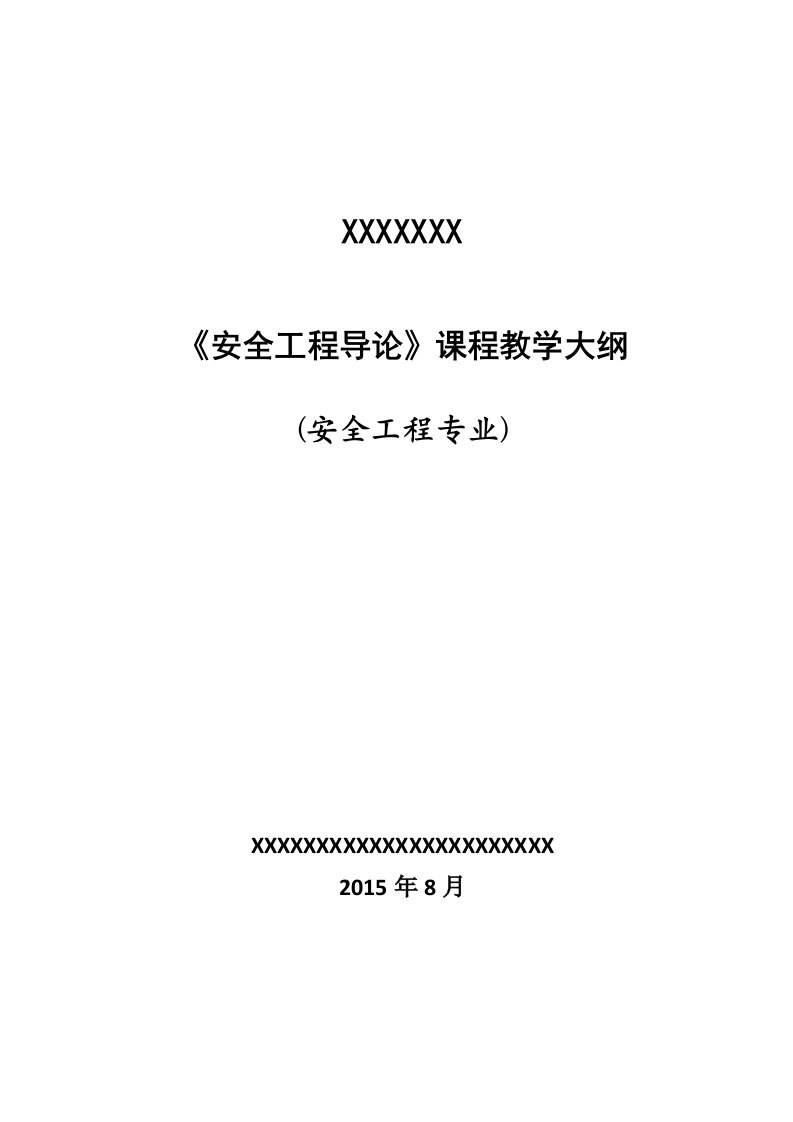 XXXXXXX

《安全工程导论》课程教学大纲

(安全工程专业)

XXXXXXXXXXXXXXXXXXXXXXXX
2015 年 8 月